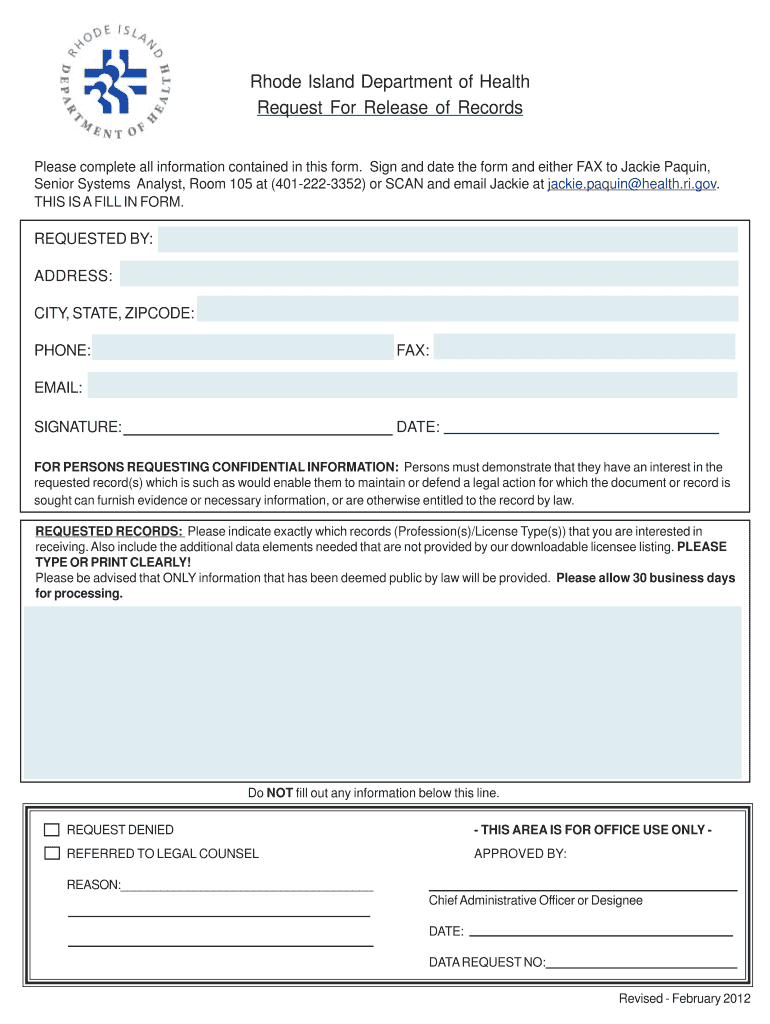 RHODE ISLAND DEPARTMENT OF HEALTH

Rhode Island Department of Health
Request For Release of Records

Please complete all information contained in this form. Sign and date the form and either FAX to Jackie Paquin, Senior Systems Analyst, Room 105 at (401-222-3352) or SCAN and email Jackie at jackie.paquin@health.ri.gov. THIS IS A FILL IN FORM.

REQUESTED BY:

ADDRESS:

CITY, STATE, ZIPCODE:

PHONE:

FAX:

EMAIL:

SIGNATURE:

DATE:

FOR PERSONS REQUESTING CONFIDENTIAL INFORMATION: Persons must demonstrate that they have an interest in the requested record(s) which is such as would enable them to maintain or defend a legal action for which the document or record is sought can furnish evidence or necessary information, or are otherwise entitled to the record by law.

REQUESTED RECORDS: Please indicate exactly which records (Profession(s)/License Type(s)) that you are interested in receiving. Also include the additional data elements needed that are not provided by our downloadable licensee listing. PLEASE TYPE OR PRINT CLEARLY!
Please be advised that ONLY information that has been deemed public by law will be provided. Please allow 30 business days for processing.

Do NOT fill out any information below this line.

REQUEST DENIED

REFERRED TO LEGAL COUNSEL

REASON:

- THIS AREA IS FOR OFFICE USE ONLY -

APPROVED BY:

Chief Administrative Officer or Designee

DATE:

DATA REQUEST NO:

Revised - February 2012